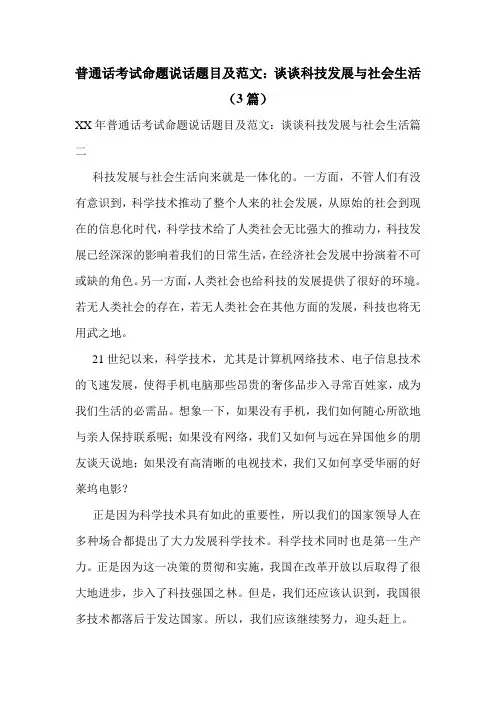 普通话考试命题说话题目及范文：谈谈科技发展与社会生活（3篇）

XX年普通话考试命题说话题目及范文：谈谈科技发展与社会生活篇二

科技发展与社会生活向来就是一体化的。一方面，不管人们有没有意识到，科学技术推动了整个人来的社会发展，从原始的社会到现在的信息化时代，科学技术给了人类社会无比强大的推动力，科技发展已经深深的影响着我们的日常生活，在经济社会发展中扮演着不可或缺的角色。另一方面，人类社会也给科技的发展提供了很好的环境。若无人类社会的存在，若无人类社会在其他方面的发展，科技也将无用武之地。

21世纪以来，科学技术，尤其是计算机网络技术、电子信息技术的飞速发展，使得手机电脑那些昂贵的奢侈品步入寻常百姓家，成为我们生活的必需品。想象一下，如果没有手机，我们如何随心所欲地与亲人保持联系呢；如果没有网络，我们又如何与远在异国他乡的朋友谈天说地；如果没有高清晰的电视技术，我们又如何享受华丽的好莱坞电影？

正是因为科学技术具有如此的重要性，所以我们的国家领导人在多种场合都提出了大力发展科学技术。科学技术同时也是第一生产力。正是因为这一决策的贯彻和实施，我国在改革开放以后取得了很大地进步，步入了科技强国之林。但是，我们还应该认识到，我国很多技术都落后于发达国家。所以，我们应该继续努力，迎头赶上。